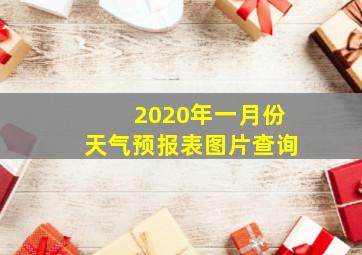 2020年一月份
天气预报表图片查询